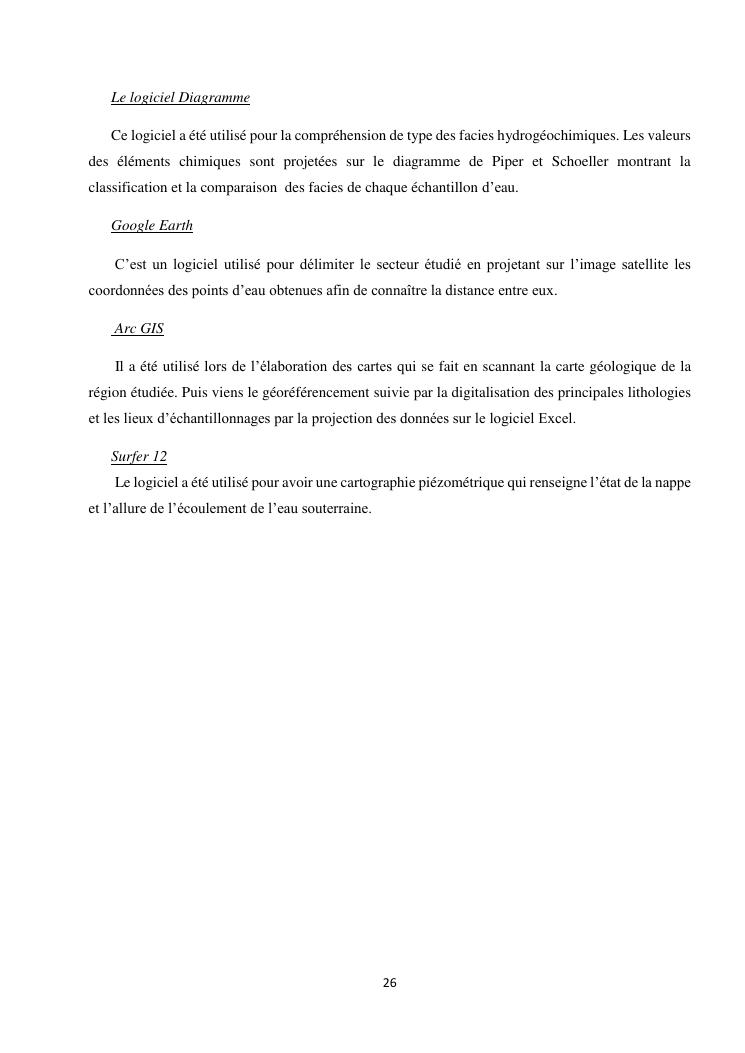 Le logiciel Diagramme

Ce logiciel a été utilisé pour la compréhension de type des facies hydrogéochimiques. Les valeurs des éléments chimiques sont projetées sur le diagramme de Piper et Schoeller montrant la classification et la comparaison des facies de chaque échantillon d'eau.

Google Earth

C'est un logiciel utilisé pour délimiter le secteur étudié en projetant sur l'image satellite les coordonnées des points d'eau obtenues afin de connaître la distance entre eux.

Arc GIS

Il a été utilisé lors de l'élaboration des cartes qui se fait en scannant la carte géologique de la région étudiée. Puis viens le géoréférencement suivie par la digitalisation des principales lithologies et les lieux d'échantillonnages par la projection des données sur le logiciel Excel.

Surfer 12

Le logiciel a été utilisé pour avoir une cartographie piézométrique qui renseigne l'état de la nappe et l'allure de l'écoulement de l'eau souterraine.

26